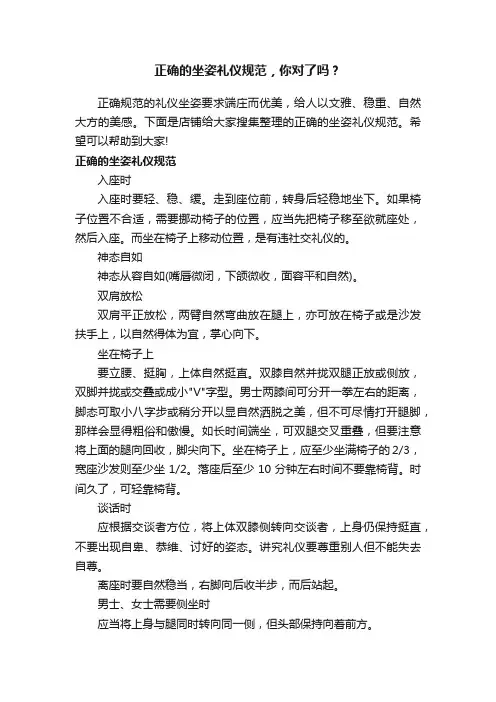 正确的坐姿礼仪规范，你对了吗？

正确规范的礼仪坐姿要求端庄而优美，给人以文雅、稳重、自然大方的美感。下面是店铺给大家搜集整理的正确的坐姿礼仪规范。希望可以帮助到大家!

正确的坐姿礼仪规范

入座时

入座时要轻、稳、缓。走到座位前，转身后轻稳地坐下。如果椅子位置不合适，需要挪动椅子的位置，应当先把椅子移至欲就座处，然后入座。而坐在椅子上移动位置，是有违社交礼仪的。

神态自如

神态从容自如(嘴唇微闭，下颌微收，面容平和自然)。

双肩放松

双肩平正放松，两臂自然弯曲放在腿上，亦可放在椅子或是沙发扶手上，以自然得体为宜，掌心向下。

坐在椅子上

要立腰、挺胸，上体自然挺直。双膝自然并拢双腿正放或侧放，双脚并拢或交叠或成小"V"字型。男士两膝间可分开一拳左右的距离，脚态可取小八字步或稍分开以显自然洒脱之美，但不可尽情打开腿脚，那样会显得粗俗和傲慢。如长时间端坐，可双腿交叉重叠，但要注意将上面的腿向回收，脚尖向下。坐在椅子上，应至少坐满椅子的 2/3，宽座沙发则至少坐 1/2。落座后至少 10 分钟左右时间不要靠椅背。时间久了，可轻靠椅背。

谈话时

应根据交谈者方位，将上体双膝侧转向交谈者，上身仍保持挺直，不要出现自卑、恭维、讨好的姿态。讲究礼仪要尊重别人但不能失去自尊。

离座时要自然稳当，右脚向后收半步，而后站起。

男士、女士需要侧坐时

应当将上身与腿同时转向同一侧，但头部保持向着前方。